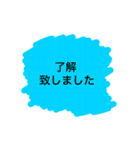 了解
致しました